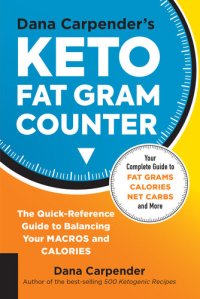 Dana Carpender's

KETO FAT GRAM COUNTER

Your Complete Guide to FAT GRAMS CALORIES NET CARBS and More

The Quick-Reference Guide to Balancing Your MACROS and CALORIES

Dana Carpender

Author of the best-selling 500 Ketogenic Recipes